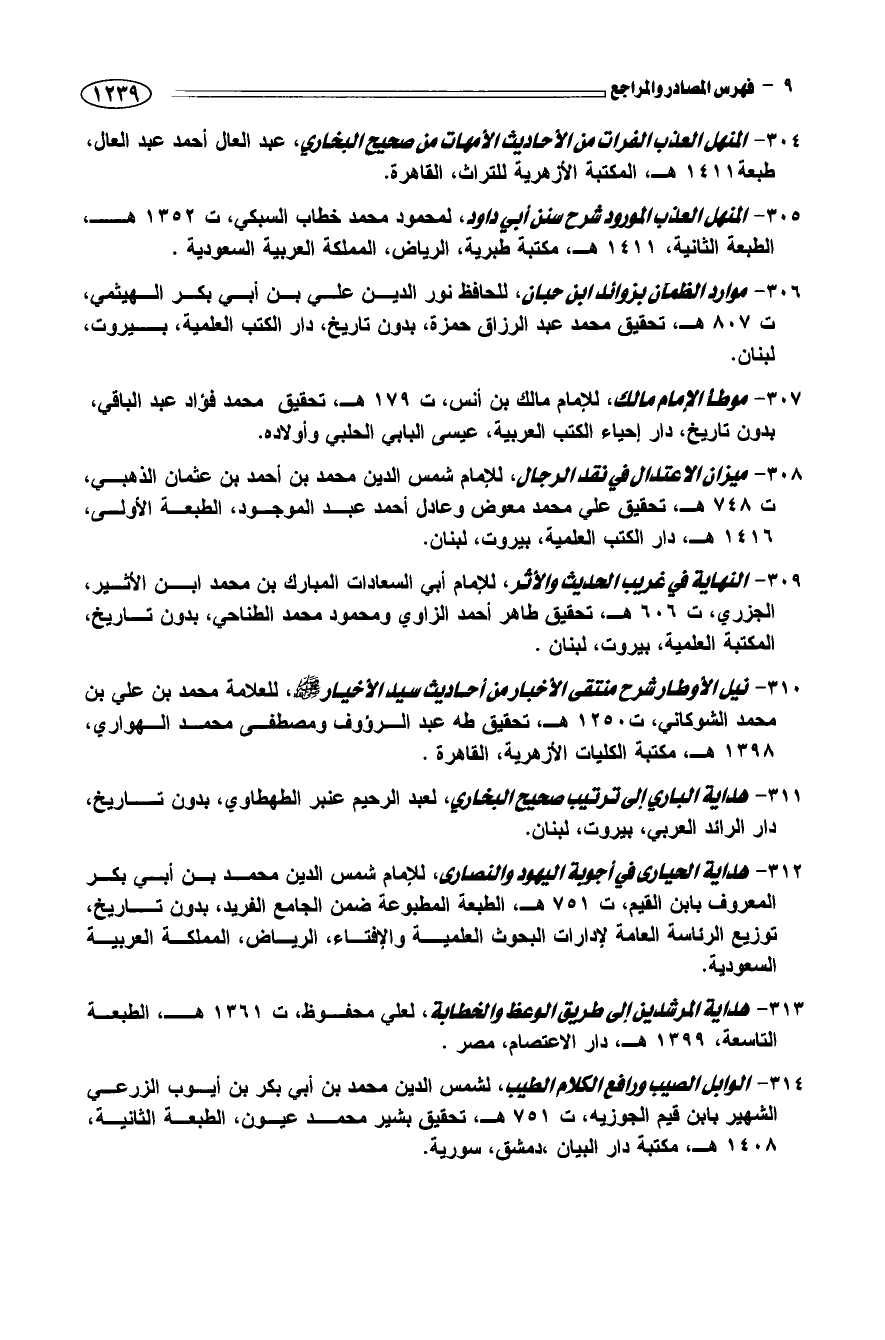 ٩ - فهرس المصادر والمراجع ١٢٣٩

٣٠٤- المنهل العذب الفرات من الأحاديث الأمهات من صحيح البخاري، عبد العال أحمد عبد العال، طبعة ١٤١١ هـ، المكتبة الأزهرية للتراث، القاهرة.

٣٠٥- المنهل العذب المورود شرح سنن أبي داود، لمحمود محمد خطاب السبكي، ت ١٣٥٢ هـ، الطبعة الثانية، ١٤١١ هـ، مكتبة طبرية، الرياض، المملكة العربية السعودية .

٣٠٦- موارد الظمآن بزوائد ابن حبان، للحافظ نور الدين علي بن أبي بكر الهيثمي، ت ٨٠٧ هـ، تحقيق محمد عبد الرزاق حمزة، بدون تاريخ، دار الكتب العلمية، بيروت، لبنان.

٣٠٧- موطأ الإمام مالك، للإمام مالك بن أنس، ت ١٧٩ هـ، تحقيق محمد فؤاد عبد الباقي، بدون تاريخ، دار إحياء الكتب العربية، عيسى البابي الحلبي وأولاده.

٣٠٨- ميزان الاعتدال في نقد الرجال، للإمام شمس الدين محمد بن أحمد بن عثمان الذهبي، ت ٧٤٨ هـ، تحقيق علي محمد معوض وعادل أحمد عبد الموجود، الطبعة الأولى، ١٤١٦ هـ، دار الكتب العلمية، بيروت، لبنان.

٣٠٩- النهاية في غريب الحديث والأثر، للإمام أبي السعادات المبارك بن محمد ابن الأثير، الجزري، ت ٦٠٦ هـ، تحقيق طاهر أحمد الزاوي ومحمود محمد الطناحي، بدون تاريخ، المكتبة العلمية، بيروت، لبنان .

٣١٠- نيل الأوطار شرح منتقى الأخبار من أحاديث سيد الأخيار ﷺ، للعلامة محمد بن علي بن محمد الشوكاني، ت ١٢٥٠ هـ، تحقيق طه عبد الرؤوف ومصطفى محمد الهواري، ١٣٩٨ هـ، مكتبة الكليات الأزهرية، القاهرة .

٣١١- هداية الباري إلى ترتيب صحيح البخاري، لعبد الرحيم عنبر الطهطاوي، بدون تاريخ، دار الرائد العربي، بيروت، لبنان.

٣١٢- هداية الحيارى في أجوبة اليهود والنصارى، للإمام شمس الدين محمد بن أبي بكر المعروف بابن القيم، ت ٧٥١ هـ، الطبعة المطبوعة ضمن الجامع الفريد، بدون تاريخ، توزيع الرئاسة العامة لإدارات البحوث العلمية والإفتاء، الرياض، المملكة العربية السعودية.

٣١٣- هداية المرشدين إلى طريق الوعظ والخطابة، لعلي محفوظ، ت ١٣٦١ هـ، الطبعة التاسعة، ١٣٩٩ هـ، دار الاعتصام، مصر .

٣١٤- الوابل الصيب ورافع الكلام الطيب، لشمس الدين محمد بن أبي بكر بن أيوب الزرعي الشهير بابن قيم الجوزيه، ت ٧٥١ هـ، تحقيق بشير محمد عيون، الطبعة الثانية، ١٤٠٨ هـ، مكتبة دار البيان ،دمشق، سورية.